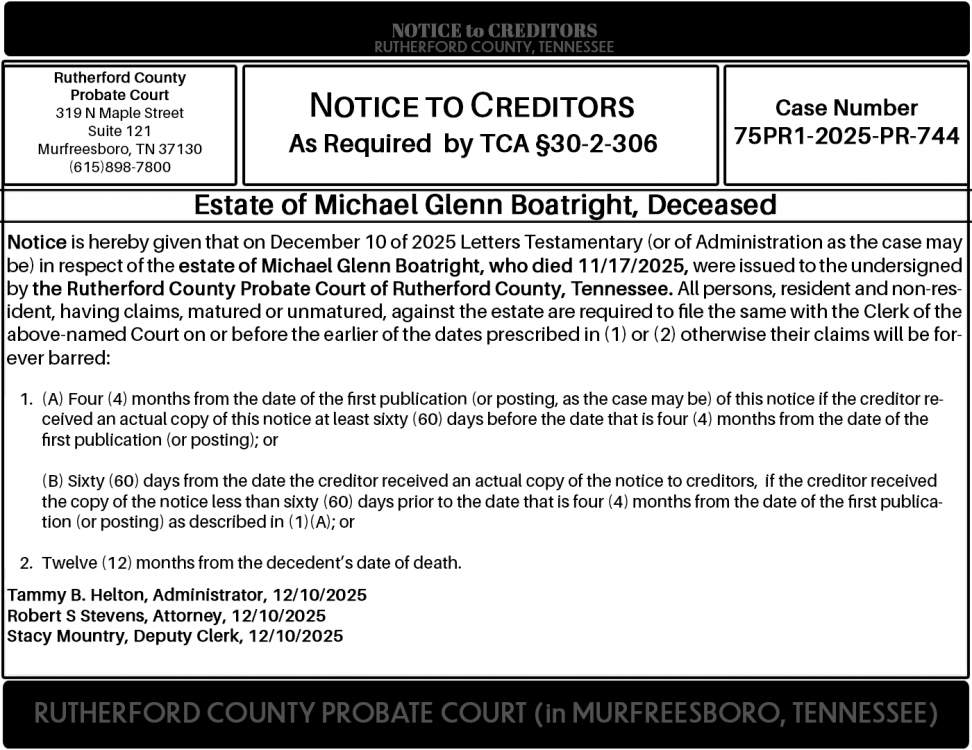 NOTICE to CREDITORS
RUTHERFORD COUNTY, TENNESSEE

Rutherford County Probate Court
319 N Maple Street
Suite 121
Murfreesboro, TN 37130
(615)898-7800

NOTICE TO CREDITORS
As Required by TCA §30-2-306

Case Number
75PR1-2025-PR-744

Estate of Michael Glenn Boatright, Deceased

Notice is hereby given that on December 10 of 2025 Letters Testamentary (or of Administration as the case may be) in respect of the estate of Michael Glenn Boatright, who died 11/17/2025, were issued to the undersigned by the Rutherford County Probate Court of Rutherford County, Tennessee. All persons, resident and non-resident, having claims, matured or unmatured, against the estate are required to file the same with the Clerk of the above-named Court on or before the earlier of the dates prescribed in (1) or (2) otherwise their claims will be forever barred:

1. (A) Four (4) months from the date of the first publication (or posting, as the case may be) of this notice if the creditor received an actual copy of this notice at least sixty (60) days before the date that is four (4) months from the date of the first publication (or posting); or

(B) Sixty (60) days from the date the creditor received an actual copy of the notice to creditors, if the creditor received the copy of the notice less than sixty (60) days prior to the date that is four (4) months from the date of the first publication (or posting) as described in (1)(A); or

2. Twelve (12) months from the decedent's date of death.

Tammy B. Helton, Administrator, 12/10/2025
Robert S Stevens, Attorney, 12/10/2025
Stacy Mountry, Deputy Clerk, 12/10/2025

RUTHERFORD COUNTY PROBATE COURT (in MURFREESBORO, TENNESSEE)